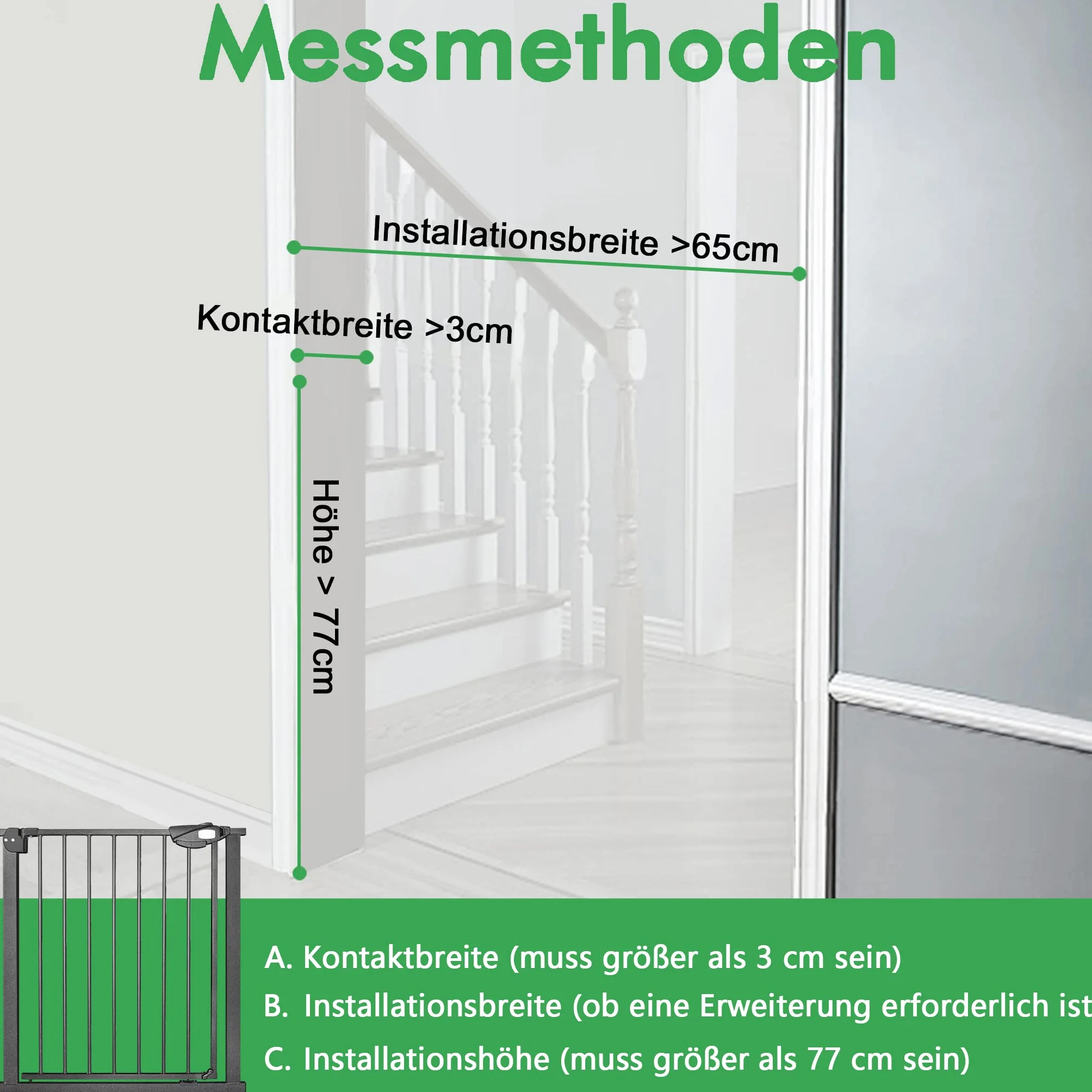 Messmethoden

Installationsbreite >65cm

Kontaktbreite >3cm

Höhe > 77cm

A. Kontaktbreite (muss größer als 3 cm sein)

B. Installationsbreite (ob eine Erweiterung erforderlich ist

C. Installationshöhe (muss größer als 77 cm sein)